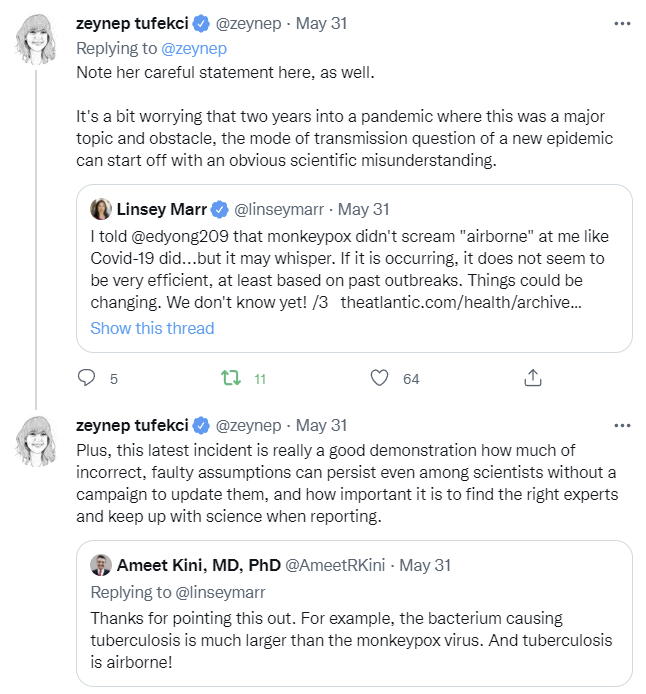 zeynep tufekci @zeynep · May 31
Replying to @zeynep
Note her careful statement here, as well.

It's a bit worrying that two years into a pandemic where this was a major topic and obstacle, the mode of transmission question of a new epidemic can start off with an obvious scientific misunderstanding.

Linsey Marr @linseymarr · May 31
I told @edyong209 that monkeypox didn't scream "airborne" at me like Covid-19 did...but it may whisper. If it is occurring, it does not seem to be very efficient, at least based on past outbreaks. Things could be changing. We don't know yet! /3 theatlantic.com/health/archive...
Show this thread

5 11 64

zeynep tufekci @zeynep · May 31
Plus, this latest incident is really a good demonstration how much of incorrect, faulty assumptions can persist even among scientists without a campaign to update them, and how important it is to find the right experts and keep up with science when reporting.

Ameet Kini, MD, PhD @AmeetRKini · May 31
Replying to @linseymarr
Thanks for pointing this out. For example, the bacterium causing tuberculosis is much larger than the monkeypox virus. And tuberculosis is airborne!